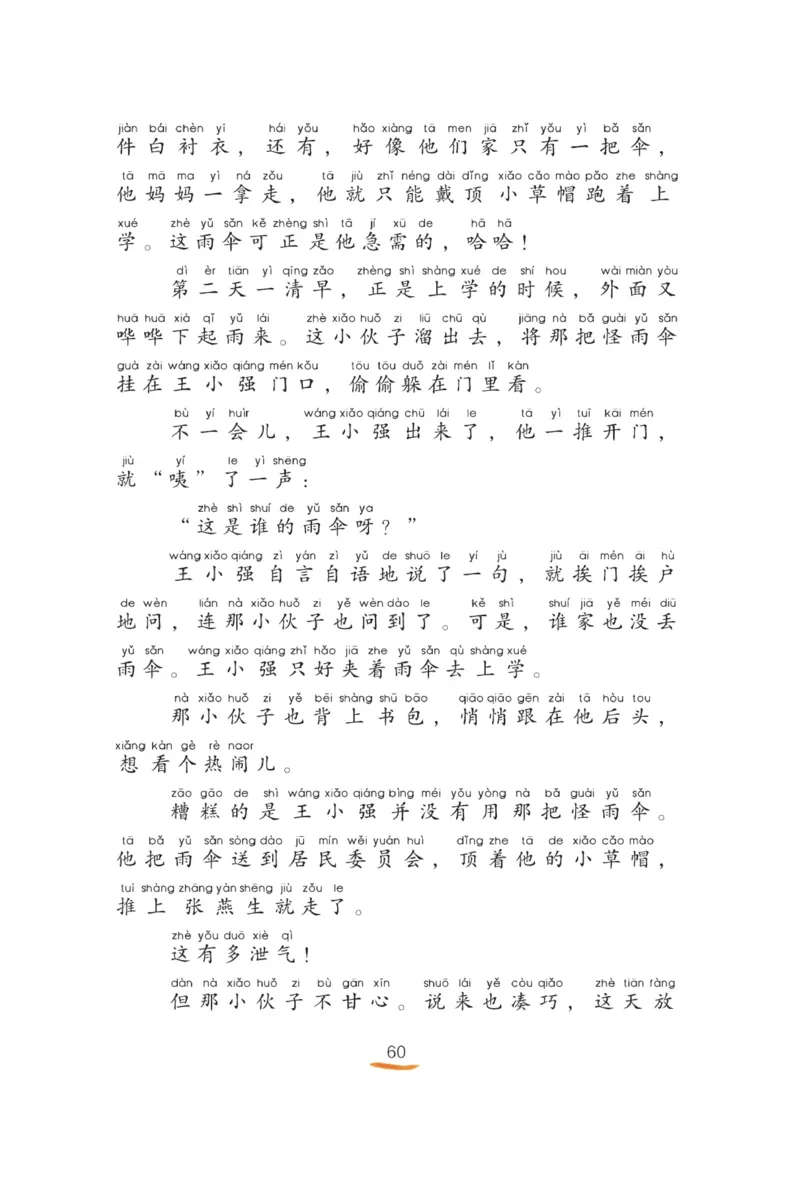 jiàn bái chèn yī hái yǒu hǎo xiàng tā men jiā zhǐ yǒu yì bǎ sǎn
件白衬衣，还有，好像他们家只有一把伞，
tā mā ma yì ná zǒu tā jiù zhǐ néng dài dǐng xiǎo cǎo mào pǎo zhe shàng
他妈妈一拿走，他就只能戴顶小草帽跑着上
xué zhè yǔ sǎn kě zhèng shì tā jí xū de hā hā
学。这雨伞可正是他急需的，哈哈！

dì èr tiān yì qīng zǎo zhèng shì shàng xué de shí hou wài miàn yòu
第二天一清早，正是上学的时候，外面又
huā huā xià qǐ yǔ lái zhè xiǎo huǒ zi liū chū qù jiāng nà bǎ guài yǔ sǎn
哗哗下起雨来。这小伙子溜出去，将那把怪雨伞
guà zài wáng xiǎo qiáng mén kǒu tōu tōu duǒ zài mén lǐ kàn
挂在王小强门口，偷偷躲在门里看。

bù yí huìr wáng xiǎo qiáng chū lái le tā yì tuī kāi mén
不一会儿，王小强出来了，他一推开门，
jiù yí le yì shēng
就“咦”了一声：

zhè shì shuí de yǔ sǎn ya
“这是谁的雨伞呀？”

wáng xiǎo qiáng zì yán zì yǔ de shuō le yí jù jiù āi mén āi hù
王小强自言自语地说了一句，就挨门挨户
de wèn lián nà xiǎo huǒ zi yě wèn dào le kě shì shuí jiā yě méi diū
地问，连那小伙子也问到了。可是，谁家也没丢
yǔ sǎn wáng xiǎo qiáng zhǐ hǎo jiā zhe yǔ sǎn qù shàng xué
雨伞。王小强只好夹着雨伞去上学。

nà xiǎo huǒ zi yě bēi shàng shū bāo qiāo qiāo gēn zài tā hòu tou
那小伙子也背上书包，悄悄跟在他后头，
xiǎng kàn gè rè naor
想看个热闹儿。

zāo gāo de shì wáng xiǎo qiáng bìng méi yǒu yòng nà bǎ guài yǔ sǎn
糟糕的是王小强并没有用那把怪雨伞。
tā bǎ yǔ sǎn sòng dào jū mín wěi yuán huì dǐng zhe tā de xiǎo cǎo mào
他把雨伞送到居民委员会，顶着他的小草帽，
tuī shàng zhāng yàn shēng jiù zǒu le
推上张燕生就走了。

zhè yǒu duō xiè qì
这有多泄气！

dàn nà xiǎo huǒ zi bù gān xīn shuō lái yě còu qiǎo zhè tiān fàng
但那小伙子不甘心。说来也凑巧，这天放

60